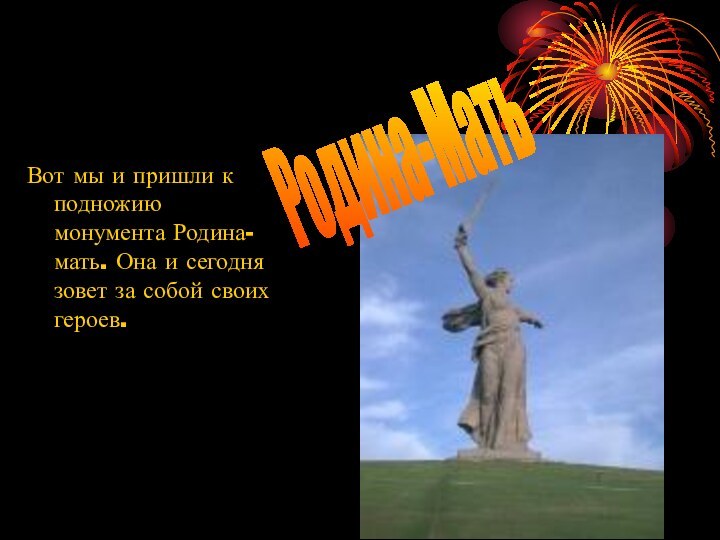 Родина-Мать

Вот мы и пришли к подножию монумента Родина-мать. Она и сегодня зовет за собой своих героев.